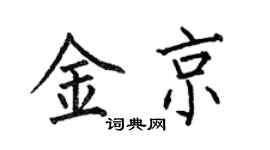 金京
词典网